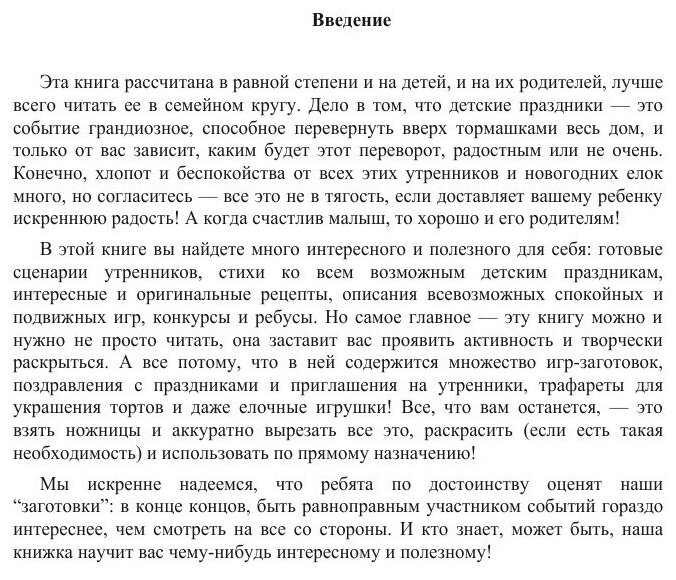 Введение

Эта книга рассчитана в равной степени и на детей, и на их родителей, лучше всего читать ее в семейном кругу. Дело в том, что детские праздники — это событие грандиозное, способное перевернуть вверх тормашками весь дом, и только от вас зависит, каким будет этот переворот, радостным или не очень. Конечно, хлопот и беспокойства от всех этих утренников и новогодних елок много, но согласитесь — все это не в тягость, если доставляет вашему ребенку искреннюю радость! А когда счастлив малыш, то хорошо и его родителям!

В этой книге вы найдете много интересного и полезного для себя: готовые сценарии утренников, стихи ко всем возможным детским праздникам, интересные и оригинальные рецепты, описания всевозможных спокойных и подвижных игр, конкурсы и ребусы. Но самое главное — эту книгу можно и нужно не просто читать, она заставит вас проявить активность и творчески раскрыться. А все потому, что в ней содержится множество игр-заготовок, поздравления с праздниками и приглашения на утренники, трафареты для украшения тортов и даже елочные игрушки! Все, что вам останется, — это взять ножницы и аккуратно вырезать все это, раскрасить (если есть такая необходимость) и использовать по прямому назначению!

Мы искренне надеемся, что ребята по достоинству оценят наши “заготовки”: в конце концов, быть равноправным участником событий гораздо интереснее, чем смотреть на все со стороны. И кто знает, может быть, наша книжка научит вас чему-нибудь интересному и полезному!